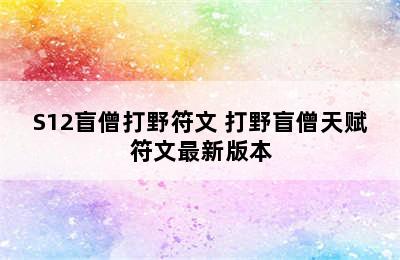 S12盲僧打野符文 打野盲僧天赋符文最新版本